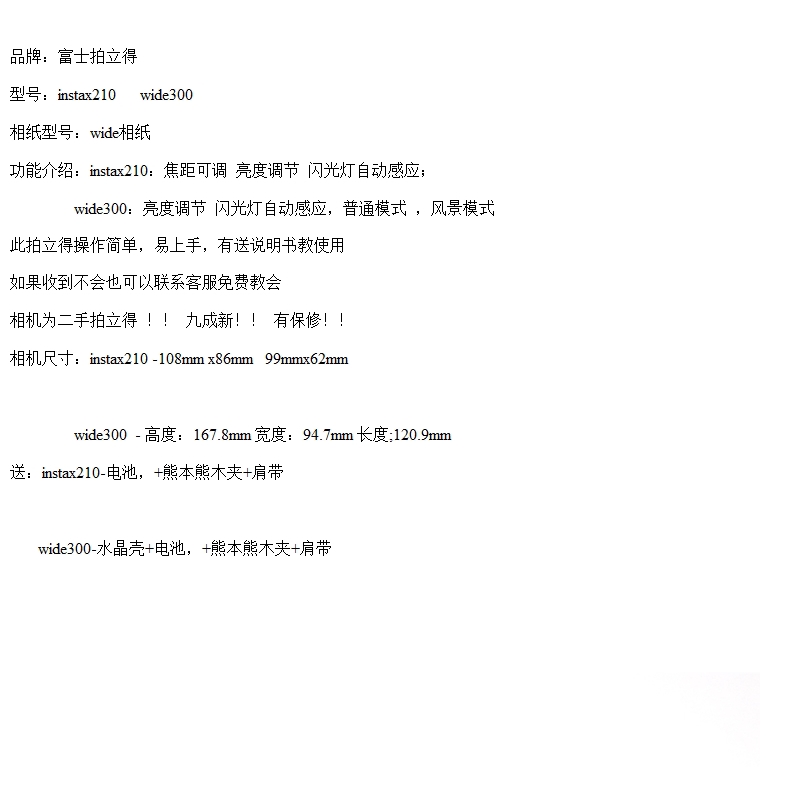 品牌：富士拍立得

型号：instax210　wide300

相纸型号：wide相纸

功能介绍：instax210：焦距可调 亮度调节 闪光灯自动感应；

wide300：亮度调节 闪光灯自动感应，普通模式 ，风景模式

此拍立得操作简单，易上手，有送说明书教使用

如果收到不会也可以联系客服免费教会

相机为二手拍立得 ！！ 九成新！！ 有保修！！

相机尺寸：instax210 -108mm x86mm 99mmx62mm

wide300 - 高度：167.8mm 宽度：94.7mm 长度;120.9mm

送：instax210-电池，+熊本熊木夹+肩带

wide300-水晶壳+电池，+熊本熊木夹+肩带